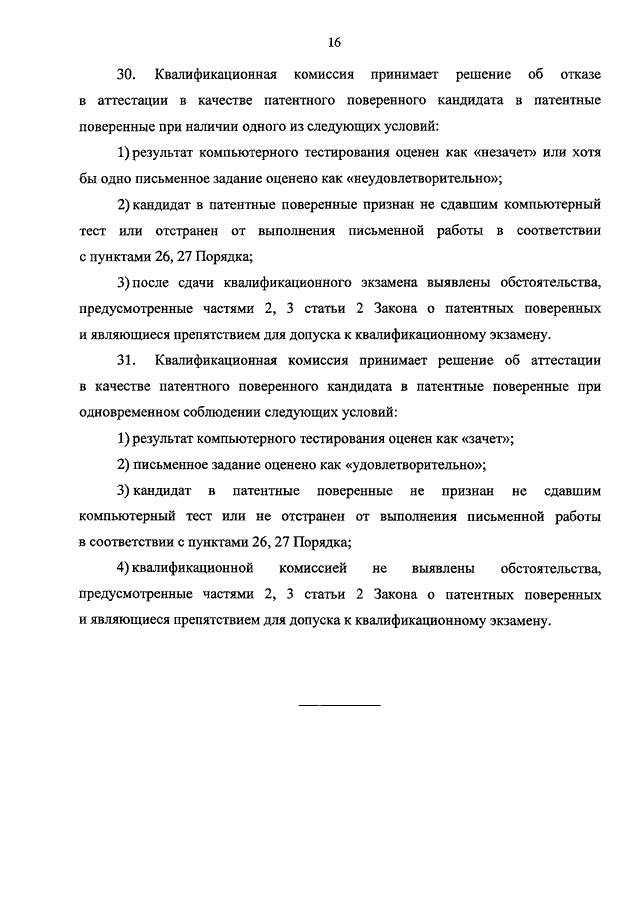 16

30. Квалификационная комиссия принимает решение об отказе в аттестации в качестве патентного поверенного кандидата в патентные поверенные при наличии одного из следующих условий:

1) результат компьютерного тестирования оценен как «незачет» или хотя бы одно письменное задание оценено как «неудовлетворительно»;

2) кандидат в патентные поверенные признан не сдавшим компьютерный тест или отстранен от выполнения письменной работы в соответствии с пунктами 26, 27 Порядка;

3) после сдачи квалификационного экзамена выявлены обстоятельства, предусмотренные частями 2, 3 статьи 2 Закона о патентных поверенных и являющиеся препятствием для допуска к квалификационному экзамену.

31. Квалификационная комиссия принимает решение об аттестации в качестве патентного поверенного кандидата в патентные поверенные при одновременном соблюдении следующих условий:

1) результат компьютерного тестирования оценен как «зачет»;

2) письменное задание оценено как «удовлетворительно»;

3) кандидат в патентные поверенные не признан не сдавшим компьютерный тест или не отстранен от выполнения письменной работы в соответствии с пунктами 26, 27 Порядка;

4) квалификационной комиссией не выявлены обстоятельства, предусмотренные частями 2, 3 статьи 2 Закона о патентных поверенных и являющиеся препятствием для допуска к квалификационному экзамену.